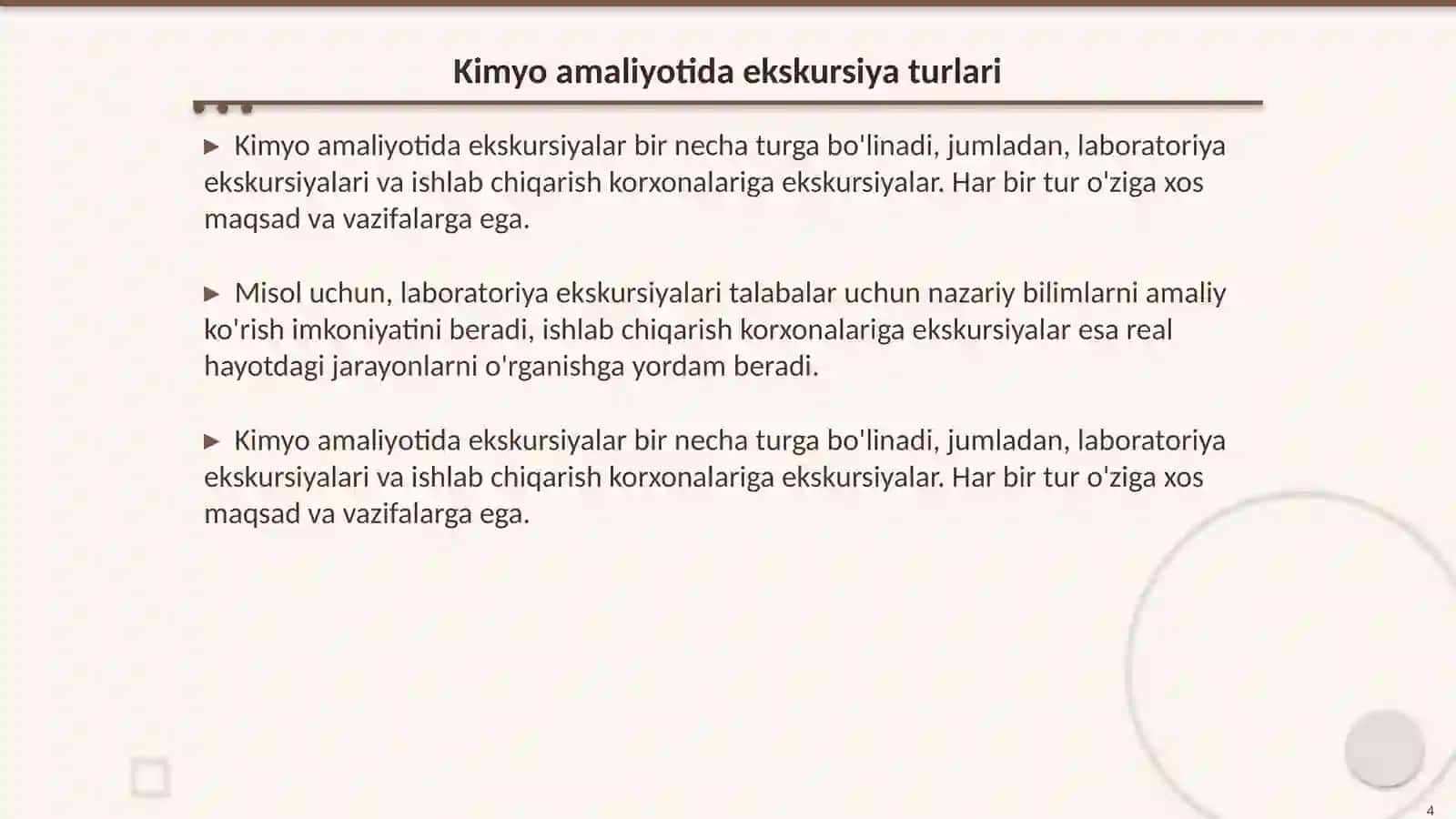 Kimyo amaliyotida ekskursiya turlari

▶ Kimyo amaliyotida ekskursiyalar bir necha turga bo'linadi, jumladan, laboratoriya ekskursiyalari va ishlab chiqarish korxonalariga ekskursiyalar. Har bir tur o'ziga xos maqsad va vazifalarga ega.

▶ Misol uchun, laboratoriya ekskursiyalari talabalar uchun nazariy bilimlarni amaliy ko'rish imkoniyatini beradi, ishlab chiqarish korxonalariga ekskursiyalar esa real hayotdagi jarayonlarni o'rganishga yordam beradi.

▶ Kimyo amaliyotida ekskursiyalar bir necha turga bo'linadi, jumladan, laboratoriya ekskursiyalari va ishlab chiqarish korxonalariga ekskursiyalar. Har bir tur o'ziga xos maqsad va vazifalarga ega.

4